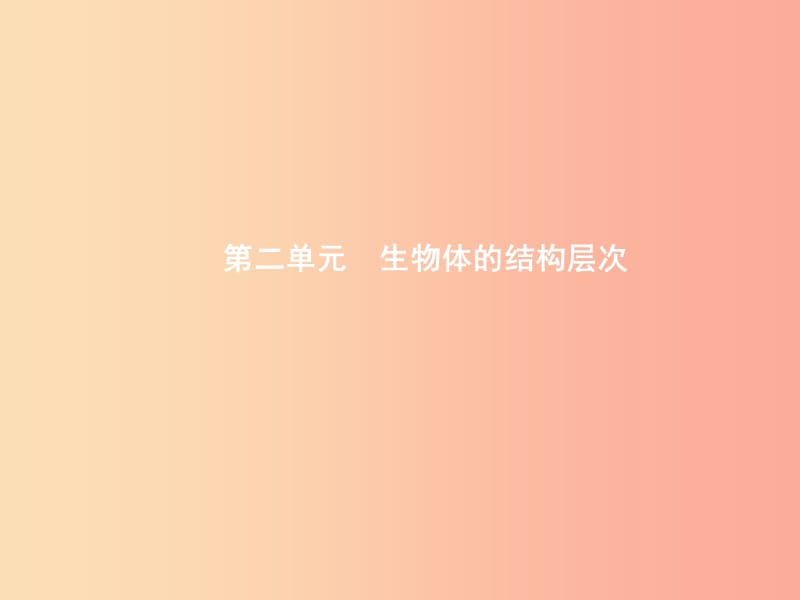 第二单元　生物体的结构层次